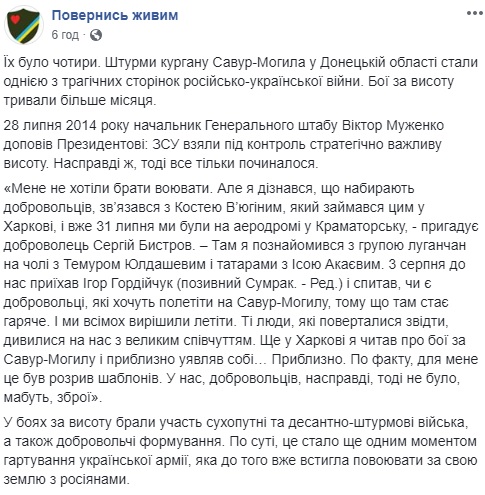 Повернись живим
6 год · 

Їх було чотири. Штурми кургану Савур-Могила у Донецькій області стали однією з трагічних сторінок російсько-української війни. Бої за висоту тривали більше місяця.

28 липня 2014 року начальник Генерального штабу Віктор Муженко доповів Президентові: ЗСУ взяли під контроль стратегічно важливу висоту. Насправді ж, тоді все тільки починалося.

«Мене не хотіли брати воювати. Але я дізнався, що набирають добровольців, зв'язався з Костею В'югіним, який займався цим у Харкові, і вже 31 липня ми були на аеродромі у Краматорську, - пригадує доброволець Сергій Бистров. – Там я познайомився з групою луганчан на чолі з Темуром Юлдашевим і татарами з Ісою Акаєвим. 3 серпня до нас приїхав Ігор Гордійчук (позивний Сумрак. - Ред.) і спитав, чи є добровольці, які хочуть полетіти на Савур-Могилу, тому що там стає гаряче. І ми всімох вирішили летіти. Ті люди, які поверталися звідти, дивилися на нас з великим співчуттям. Ще у Харкові я читав про бої за Савур-Могилу і приблизно уявляв собі… Приблизно. По факту, для мене це був розрив шаблонів. У нас, добровольців, насправді, тоді не було, мабуть, зброї».

У боях за висоту брали участь сухопутні та десантно-штурмові війська, а також добровольчі формування. По суті, це стало ще одним моментом гартування української армії, яка до того вже встигла повоювати за свою землю з росіянами.